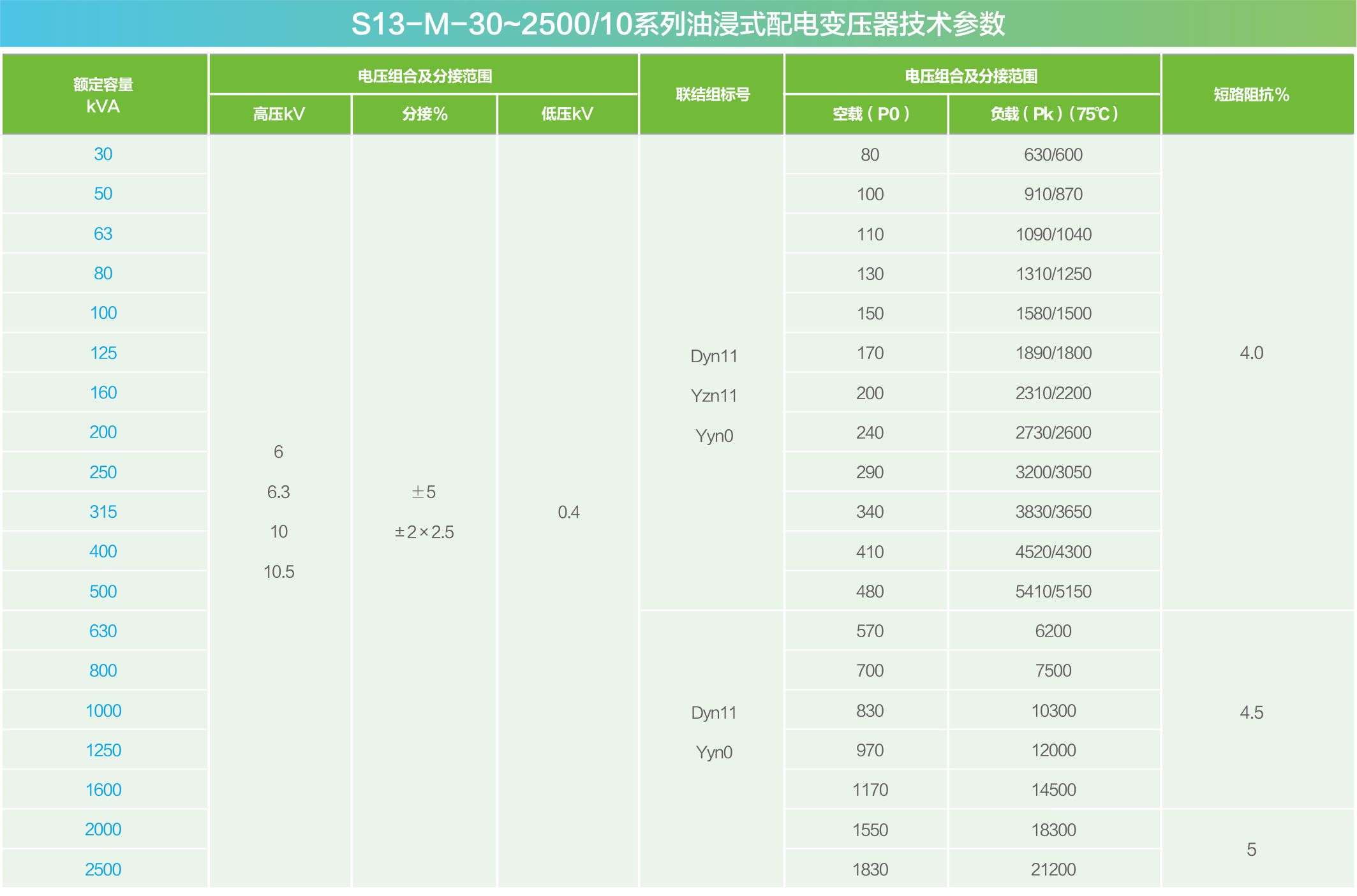 S13-M-30~2500/10系列油浸式配电变压器技术参数

| 额定容量 kVA | 电压组合及分接范围 高压kV | 电压组合及分接范围 分接% | 电压组合及分接范围 低压kV | 联结组标号 | 电压组合及分接范围 空载（P0） | 电压组合及分接范围 负载（Pk）（75℃） | 短路阻抗% |
|---|---|---|---|---|---|---|---|
| 30 | 6 6.3 10 10.5 | ±5 ±2×2.5 | 0.4 | Dyn11 Yzn11 Yyn0 | 80 | 630/600 | 4.0 |
| 50 | | | | | 100 | 910/870 | |
| 63 | | | | | 110 | 1090/1040 | |
| 80 | | | | | 130 | 1310/1250 | |
| 100 | | | | | 150 | 1580/1500 | |
| 125 | | | | | 170 | 1890/1800 | |
| 160 | | | | | 200 | 2310/2200 | |
| 200 | | | | | 240 | 2730/2600 | |
| 250 | | | | | 290 | 3200/3050 | |
| 315 | | | | | 340 | 3830/3650 | |
| 400 | | | | | 410 | 4520/4300 | |
| 500 | | | | | 480 | 5410/5150 | |
| 630 | | | | Dyn11 Yyn0 | 570 | 6200 | 4.5 |
| 800 | | | | | 700 | 7500 | |
| 1000 | | | | | 830 | 10300 | |
| 1250 | | | | | 970 | 12000 | |
| 1600 | | | | | 1170 | 14500 | |
| 2000 | | | | | 1550 | 18300 | 5 |
| 2500 | | | | | 1830 | 21200 | |